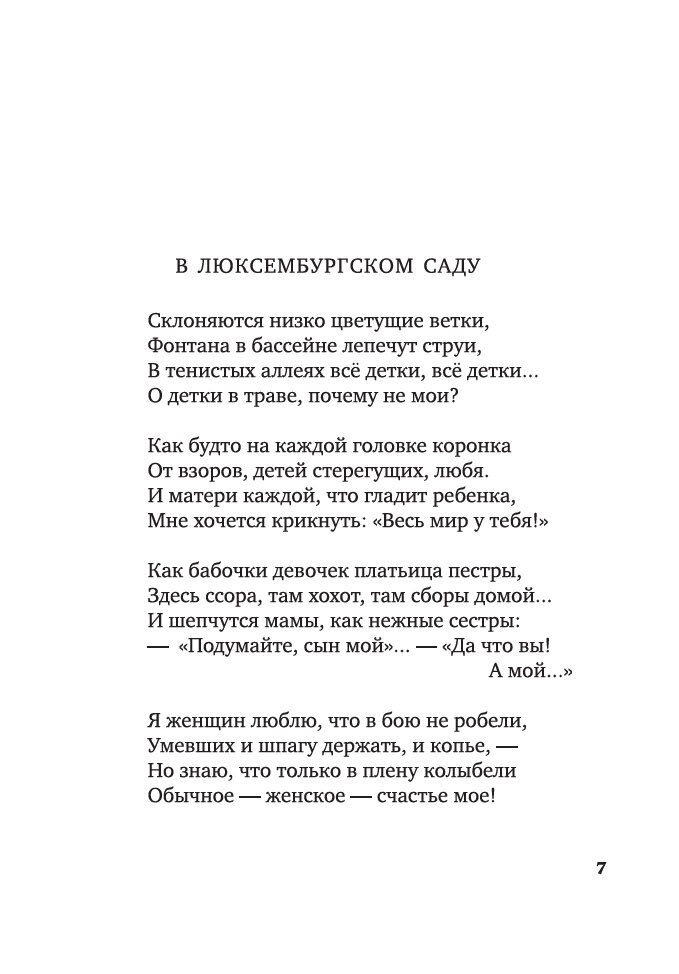 В ЛЮКСЕМБУРГСКОМ САДУ

Склоняются низко цветущие ветки,
Фонтана в бассейне лепечут струи,
В тенистых аллеях всё детки, всё детки…
О детки в траве, почему не мои?

Как будто на каждой головке коронка
От взоров, детей стерегущих, любя.
И матери каждой, что гладит ребенка,
Мне хочется крикнуть: «Весь мир у тебя!»

Как бабочки девочек платьица пестры,
Здесь ссора, там хохот, там сборы домой…
И шепчутся мамы, как нежные сестры:
— «Подумайте, сын мой»… — «Да что вы!
А мой…»

Я женщин люблю, что в бою не робели,
Умевших и шпагу держать, и копье, —
Но знаю, что только в плену колыбели
Обычное — женское — счастье мое!

7